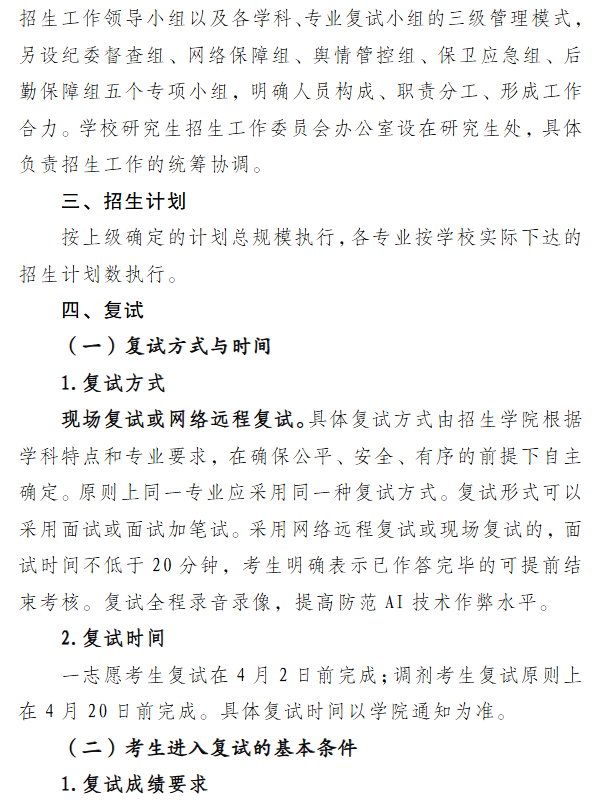 招生工作领导小组以及各学科、专业复试小组的三级管理模式，另设纪委督查组、网络保障组、舆情管控组、保卫应急组、后勤保障组五个专项小组，明确人员构成、职责分工、形成工作合力。学校研究生招生工作委员会办公室设在研究生处，具体负责招生工作的统筹协调。

三、招生计划

按上级确定的计划总规模执行，各专业按学校实际下达的招生计划数执行。

四、复试

（一）复试方式与时间

1. 复试方式

现场复试或网络远程复试。具体复试方式由招生学院根据学科特点和专业要求，在确保公平、安全、有序的前提下自主确定。原则上同一专业应采用同一种复试方式。复试形式可以采用面试或面试加笔试。采用网络远程复试或现场复试的，面试时间不低于 20 分钟，考生明确表示已作答完毕的可提前结束考核。复试全程录音录像，提高防范 AI 技术作弊水平。

2. 复试时间

一志愿考生复试在 4 月 2 日前完成；调剂考生复试原则上在 4 月 20 日前完成。具体复试时间以学院通知为准。

（二）考生进入复试的基本条件

1. 复试成绩要求